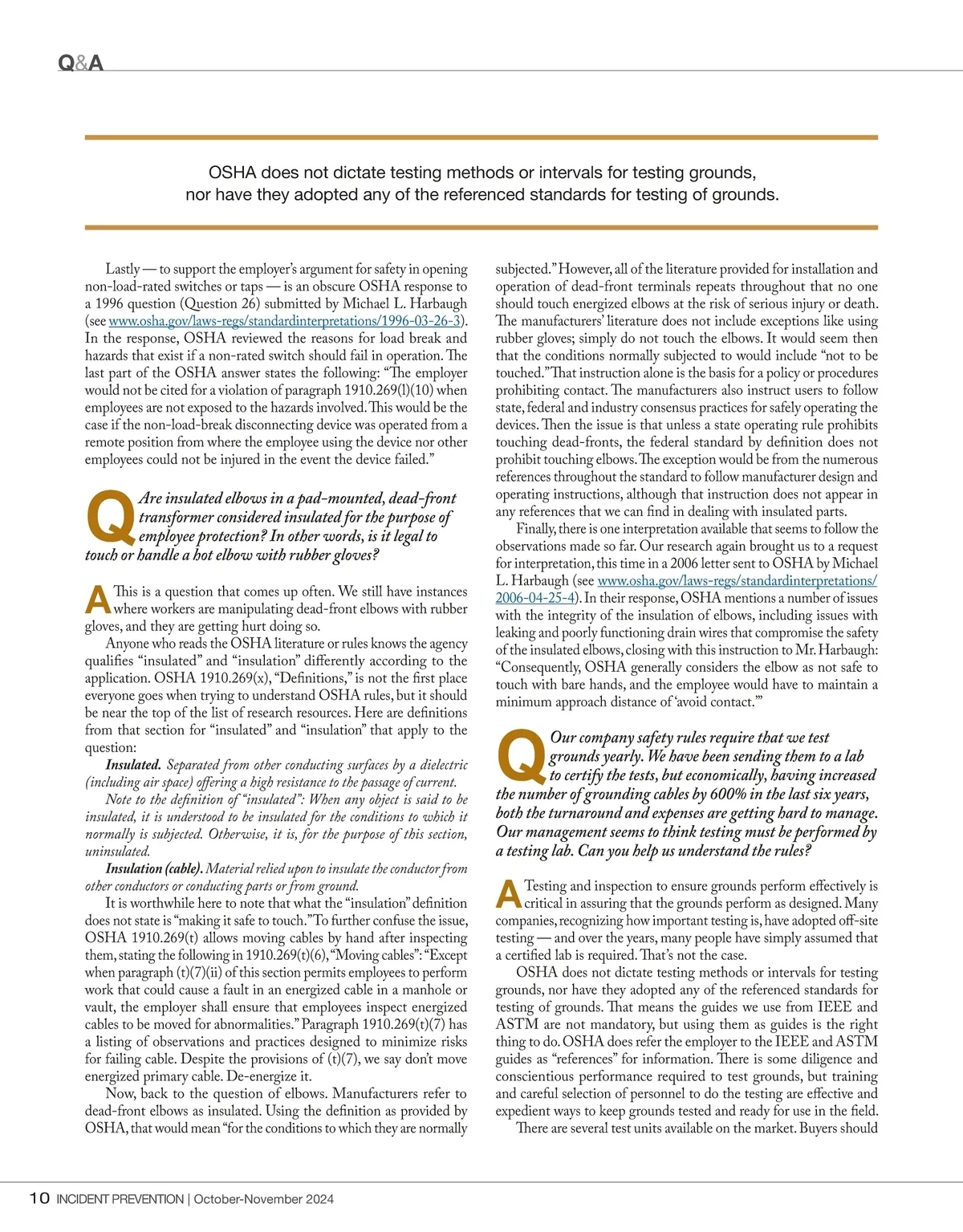 Q&A

OSHA does not dictate testing methods or intervals for testing grounds, nor have they adopted any of the referenced standards for testing of grounds.

Lastly — to support the employer's argument for safety in opening non-load-rated switches or taps — is an obscure OSHA response to a 1996 question (Question 26) submitted by Michael L. Harbaugh (see www.osha.gov/laws-regs/standardinterpretations/1996-03-26-3). In the response, OSHA reviewed the reasons for load break and hazards that exist if a non-rated switch should fail in operation. The last part of the OSHA answer states the following: "The employer would not be cited for a violation of paragraph 1910.269(l)(10) when employees are not exposed to the hazards involved. This would be the case if the non-load-break disconnecting device was operated from a remote position from where the employee using the device nor other employees could not be injured in the event the device failed."

Q Are insulated elbows in a pad-mounted, dead-front transformer considered insulated for the purpose of employee protection? In other words, is it legal to touch or handle a hot elbow with rubber gloves?

A This is a question that comes up often. We still have instances where workers are manipulating dead-front elbows with rubber gloves, and they are getting hurt doing so.

Anyone who reads the OSHA literature or rules knows the agency qualifies "insulated" and "insulation" differently according to the application. OSHA 1910.269(x), "Definitions," is not the first place everyone goes when trying to understand OSHA rules, but it should be near the top of the list of research resources. Here are definitions from that section for "insulated" and "insulation" that apply to the question:

Insulated. Separated from other conducting surfaces by a dielectric (including air space) offering a high resistance to the passage of current.

Note to the definition of "insulated": When any object is said to be insulated, it is understood to be insulated for the conditions to which it normally is subjected. Otherwise, it is, for the purpose of this section, uninsulated.

Insulation (cable). Material relied upon to insulate the conductor from other conductors or conducting parts or from ground.

It is worthwhile here to note that what the "insulation" definition does not state is "making it safe to touch." To further confuse the issue, OSHA 1910.269(t) allows moving cables by hand after inspecting them, stating the following in 1910.269(t)(6), "Moving cables": "Except when paragraph (t)(7)(ii) of this section permits employees to perform work that could cause a fault in an energized cable in a manhole or vault, the employer shall ensure that employees inspect energized cables to be moved for abnormalities." Paragraph 1910.269(t)(7) has a listing of observations and practices designed to minimize risks for failing cable. Despite the provisions of (t)(7), we say don't move energized primary cable. De-energize it.

Now, back to the question of elbows. Manufacturers refer to dead-front elbows as insulated. Using the definition as provided by OSHA, that would mean "for the conditions to which they are normally subjected." However, all of the literature provided for installation and operation of dead-front terminals repeats throughout that no one should touch energized elbows at the risk of serious injury or death. The manufacturers' literature does not include exceptions like using rubber gloves; simply do not touch the elbows. It would seem then that the conditions normally subjected to would include "not to be touched." That instruction alone is the basis for a policy or procedures prohibiting contact. The manufacturers also instruct users to follow state, federal and industry consensus practices for safely operating the devices. Then the issue is that unless a state operating rule prohibits touching dead-fronts, the federal standard by definition does not prohibit touching elbows. The exception would be from the numerous references throughout the standard to follow manufacturer design and operating instructions, although that instruction does not appear in any references that we can find in dealing with insulated parts.

Finally, there is one interpretation available that seems to follow the observations made so far. Our research again brought us to a request for interpretation, this time in a 2006 letter sent to OSHA by Michael L. Harbaugh (see www.osha.gov/laws-regs/standardinterpretations/2006-04-25-4). In their response, OSHA mentions a number of issues with the integrity of the insulation of elbows, including issues with leaking and poorly functioning drain wires that compromise the safety of the insulated elbows, closing with this instruction to Mr. Harbaugh: "Consequently, OSHA generally considers the elbow as not safe to touch with bare hands, and the employee would have to maintain a minimum approach distance of 'avoid contact.'"

Q Our company safety rules require that we test grounds yearly. We have been sending them to a lab to certify the tests, but economically, having increased the number of grounding cables by 600% in the last six years, both the turnaround and expenses are getting hard to manage. Our management seems to think testing must be performed by a testing lab. Can you help us understand the rules?

A Testing and inspection to ensure grounds perform effectively is critical in assuring that the grounds perform as designed. Many companies, recognizing how important testing is, have adopted off-site testing — and over the years, many people have simply assumed that a certified lab is required. That's not the case.

OSHA does not dictate testing methods or intervals for testing grounds, nor have they adopted any of the referenced standards for testing of grounds. That means the guides we use from IEEE and ASTM are not mandatory, but using them as guides is the right thing to do. OSHA does refer the employer to the IEEE and ASTM guides as "references" for information. There is some diligence and conscientious performance required to test grounds, but training and careful selection of personnel to do the testing are effective and expedient ways to keep grounds tested and ready for use in the field.

There are several test units available on the market. Buyers should

10 INCIDENT PREVENTION | October-November 2024